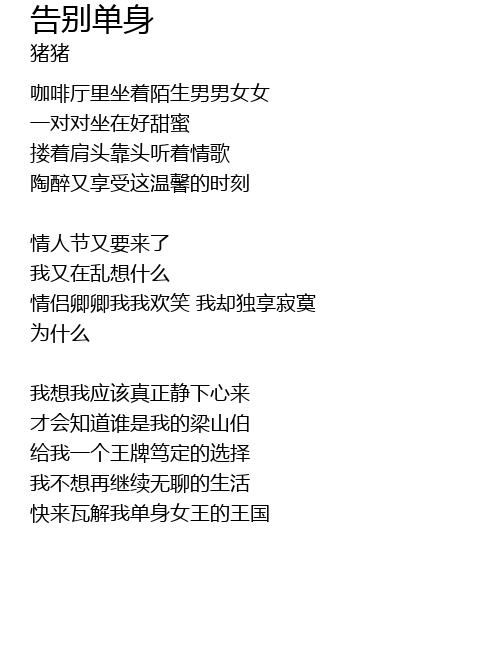 告别单身
猪猪

咖啡厅里坐着陌生男男女女
一对对坐在好甜蜜
搂着肩头靠头听着情歌
陶醉又享受这温馨的时刻

情人节又要来了
我又在乱想什么
情侣卿卿我我欢笑 我却独享寂寞
为什么

我想我应该真正静下心来
才会知道谁是我的梁山伯
给我一个王牌笃定的选择
我不想再继续无聊的生活
快来瓦解我单身女王的王国